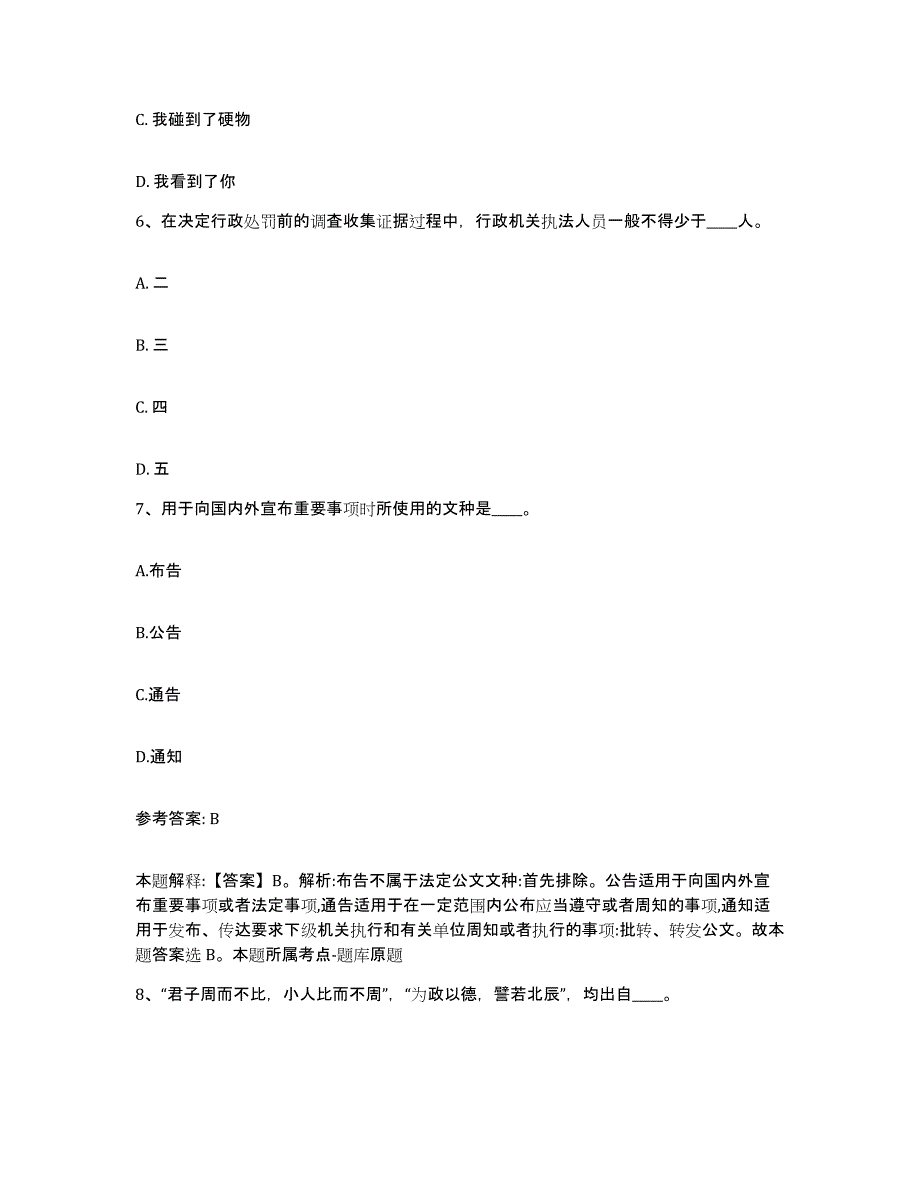 C. 我碰到了硬物

D. 我看到了你

6、在决定行政处罚前的调查收集证据过程中，行政机关执法人员一般不得少于____人。

A. 二

B. 三

C. 四

D. 五

7、用于向国内外宣布重要事项时所使用的文种是____。

A.布告

B.公告

C.通告

D.通知

参考答案: B

本题解释:【答案】B。解析:布告不属于法定公文文种:首先排除。公告适用于向国内外宣布重要事项或者法定事项,通告适用于在一定范围内公布应当遵守或者周知的事项,通知适用于发布、传达要求下级机关执行和有关单位周知或者执行的事项:批转、转发公文。故本题答案选 B。本题所属考点-题库原题

8、“君子周而不比，小人比而不周”，“为政以德，譬若北辰”，均出自____。